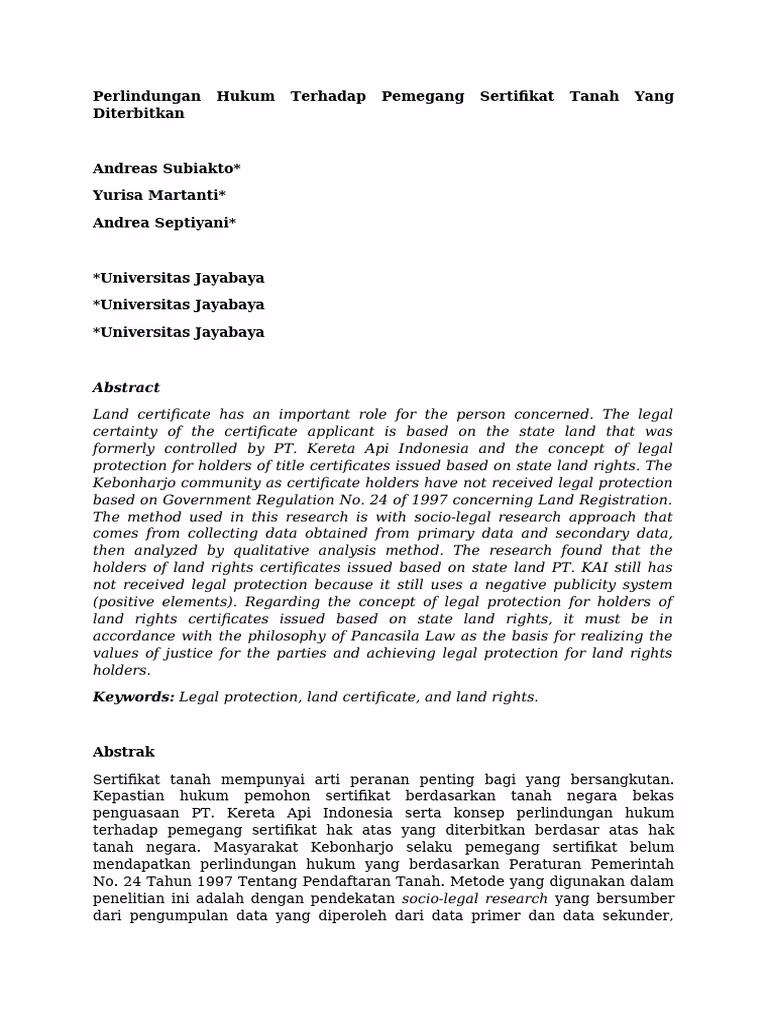 Perlindungan Hukum Terhadap Pemegang Sertifikat Tanah Yang Diterbitkan

Andreas Subiakto*

Yurisa Martanti*

Andrea Septiyani*

*Universitas Jayabaya

*Universitas Jayabaya

*Universitas Jayabaya

Abstract

Land certificate has an important role for the person concerned. The legal certainty of the certificate applicant is based on the state land that was formerly controlled by PT. Kereta Api Indonesia and the concept of legal protection for holders of title certificates issued based on state land rights. The Kebonharjo community as certificate holders have not received legal protection based on Government Regulation No. 24 of 1997 concerning Land Registration. The method used in this research is with socio-legal research approach that comes from collecting data obtained from primary data and secondary data, then analyzed by qualitative analysis method. The research found that the holders of land rights certificates issued based on state land PT. KAI still has not received legal protection because it still uses a negative publicity system (positive elements). Regarding the concept of legal protection for holders of land rights certificates issued based on state land rights, it must be in accordance with the philosophy of Pancasila Law as the basis for realizing the values of justice for the parties and achieving legal protection for land rights holders.

Keywords: Legal protection, land certificate, and land rights.

Abstrak

Sertifikat tanah mempunyai arti peranan penting bagi yang bersangkutan. Kepastian hukum pemohon sertifikat berdasarkan tanah negara bekas penguasaan PT. Kereta Api Indonesia serta konsep perlindungan hukum terhadap pemegang sertifikat hak atas yang diterbitkan berdasar atas hak tanah negara. Masyarakat Kebonharjo selaku pemegang sertifikat belum mendapatkan perlindungan hukum yang berdasarkan Peraturan Pemerintah No. 24 Tahun 1997 Tentang Pendaftaran Tanah. Metode yang digunakan dalam penelitian ini adalah dengan pendekatan socio-legal research yang bersumber dari pengumpulan data yang diperoleh dari data primer dan data sekunder,